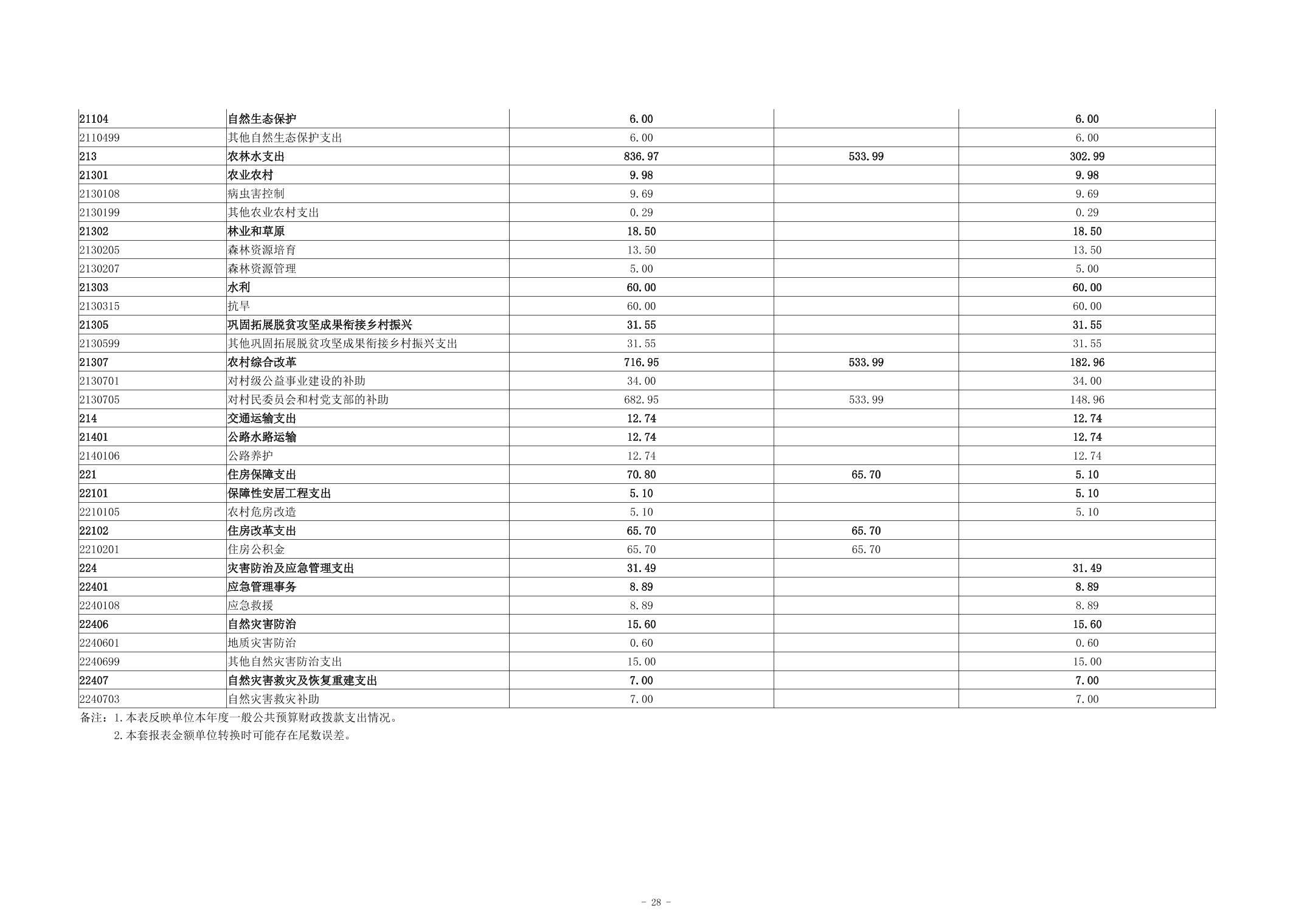 | 21104 | 自然生态保护 | 6.00 |  | 6.00 |
|---|---|---|---|---|
| 2110499 | 其他自然生态保护支出 | 6.00 |  | 6.00 |
| 213 | 农林水支出 | 836.97 | 533.99 | 302.99 |
| 21301 | 农业农村 | 9.98 |  | 9.98 |
| 2130108 | 病虫害控制 | 9.69 |  | 9.69 |
| 2130199 | 其他农业农村支出 | 0.29 |  | 0.29 |
| 21302 | 林业和草原 | 18.50 |  | 18.50 |
| 2130205 | 森林资源培育 | 13.50 |  | 13.50 |
| 2130207 | 森林资源管理 | 5.00 |  | 5.00 |
| 21303 | 水利 | 60.00 |  | 60.00 |
| 2130315 | 抗旱 | 60.00 |  | 60.00 |
| 21305 | 巩固拓展脱贫攻坚成果衔接乡村振兴 | 31.55 |  | 31.55 |
| 2130599 | 其他巩固拓展脱贫攻坚成果衔接乡村振兴支出 | 31.55 |  | 31.55 |
| 21307 | 农村综合改革 | 716.95 | 533.99 | 182.96 |
| 2130701 | 对村级公益事业建设的补助 | 34.00 |  | 34.00 |
| 2130705 | 对村民委员会和村党支部的补助 | 682.95 | 533.99 | 148.96 |
| 214 | 交通运输支出 | 12.74 |  | 12.74 |
| 21401 | 公路水路运输 | 12.74 |  | 12.74 |
| 2140106 | 公路养护 | 12.74 |  | 12.74 |
| 221 | 住房保障支出 | 70.80 | 65.70 | 5.10 |
| 22101 | 保障性安居工程支出 | 5.10 |  | 5.10 |
| 2210105 | 农村危房改造 | 5.10 |  | 5.10 |
| 22102 | 住房改革支出 | 65.70 | 65.70 |  |
| 2210201 | 住房公积金 | 65.70 | 65.70 |  |
| 224 | 灾害防治及应急管理支出 | 31.49 |  | 31.49 |
| 22401 | 应急管理事务 | 8.89 |  | 8.89 |
| 2240108 | 应急救援 | 8.89 |  | 8.89 |
| 22406 | 自然灾害防治 | 15.60 |  | 15.60 |
| 2240601 | 地质灾害防治 | 0.60 |  | 0.60 |
| 2240699 | 其他自然灾害防治支出 | 15.00 |  | 15.00 |
| 22407 | 自然灾害救灾及恢复重建支出 | 7.00 |  | 7.00 |
| 2240703 | 自然灾害救灾补助 | 7.00 |  | 7.00 |

备注：1.本表反映单位本年度一般公共预算财政拨款支出情况。
2.本套报表金额单位转换时可能存在尾数误差。

- 28 -